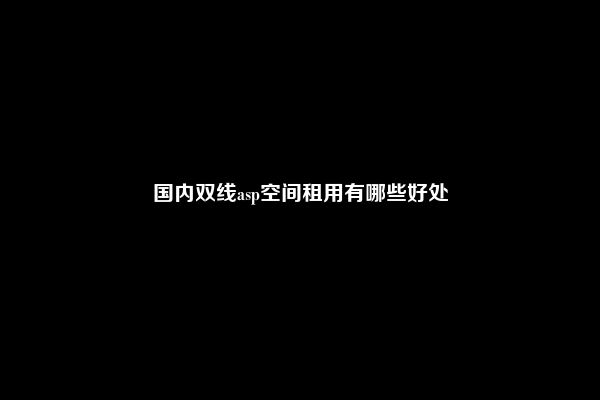 国内双线asp空间租用有哪些好处